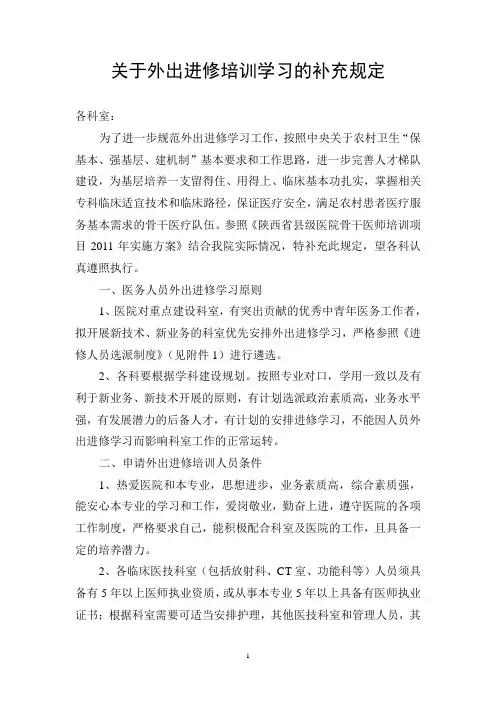 关于外出进修培训学习的补充规定

各科室：

为了进一步规范外出进修学习工作，按照中央关于农村卫生“保基本、强基层、建机制”基本要求和工作思路，进一步完善人才梯队建设，为基层培养一支留得住、用得上、临床基本功扎实，掌握相关专科临床适宜技术和临床路径，保证医疗安全，满足农村患者医疗服务基本需求的骨干医疗队伍。参照《陕西省县级医院骨干医师培训项目 2011 年实施方案》结合我院实际情况，特补充此规定，望各科认真遵照执行。

一、医务人员外出进修学习原则

1、医院对重点建设科室，有突出贡献的优秀中青年医务工作者，拟开展新技术、新业务的科室优先安排外出进修学习，严格参照《进修人员选派制度》（见附件 1）进行遴选。

2、各科要根据学科建设规划。按照专业对口，学用一致以及有利于新业务、新技术开展的原则，有计划选派政治素质高，业务水平强，有发展潜力的后备人才，有计划的安排进修学习，不能因人员外出进修学习而影响科室工作的正常运转。

二、申请外出进修培训人员条件

1、热爱医院和本专业，思想进步，业务素质高，综合素质强，能安心本专业的学习和工作，爱岗敬业，勤奋上进，遵守医院的各项工作制度，严格要求自己，能积极配合科室及医院的工作，且具备一定的培养潜力。

2、各临床医技科室（包括放射科、CT 室、功能科等）人员须具备有 5 年以上医师执业资质，或从事本专业 5 年以上具备有医师执业证书；根据科室需要可适当安排护理，其他医技科室和管理人员，其

1